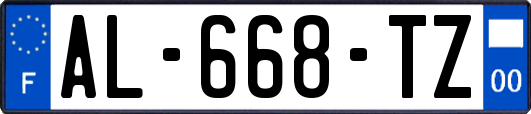 F
AL-668-TZ
00